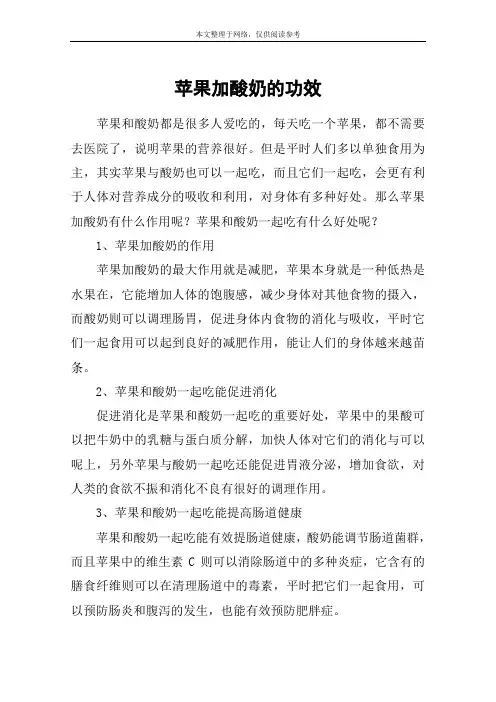 本文整理于网络，仅供阅读参考

苹果加酸奶的功效

苹果和酸奶都是很多人爱吃的，每天吃一个苹果，都不需要去医院了，说明苹果的营养很好。但是平时人们多以单独食用为主，其实苹果与酸奶也可以一起吃，而且它们一起吃，会更有利于人体对营养成分的吸收和利用，对身体有多种好处。那么苹果加酸奶有什么作用呢？苹果和酸奶一起吃有什么好处呢？

1、苹果加酸奶的作用

苹果加酸奶的最大作用就是减肥，苹果本身就是一种低热是水果在，它能增加人体的饱腹感，减少身体对其他食物的摄入，而酸奶则可以调理肠胃，促进身体内食物的消化与吸收，平时它们一起食用可以起到良好的减肥作用，能让人们的身体越来越苗条。

2、苹果和酸奶一起吃能促进消化

促进消化是苹果和酸奶一起吃的重要好处，苹果中的果酸可以把牛奶中的乳糖与蛋白质分解，加快人体对它们的消化与可以呢上，另外苹果与酸奶一起吃还能促进胃液分泌，增加食欲，对人类的食欲不振和消化不良有很好的调理作用。

3、苹果和酸奶一起吃能提高肠道健康

苹果和酸奶一起吃能有效提肠道健康，酸奶能调节肠道菌群，而且苹果中的维生素 C 则可以消除肠道中的多种炎症，它含有的膳食纤维则可以在清理肠道中的毒素，平时把它们一起食用，可以预防肠炎和腹泻的发生，也能有效预防肥胖症。